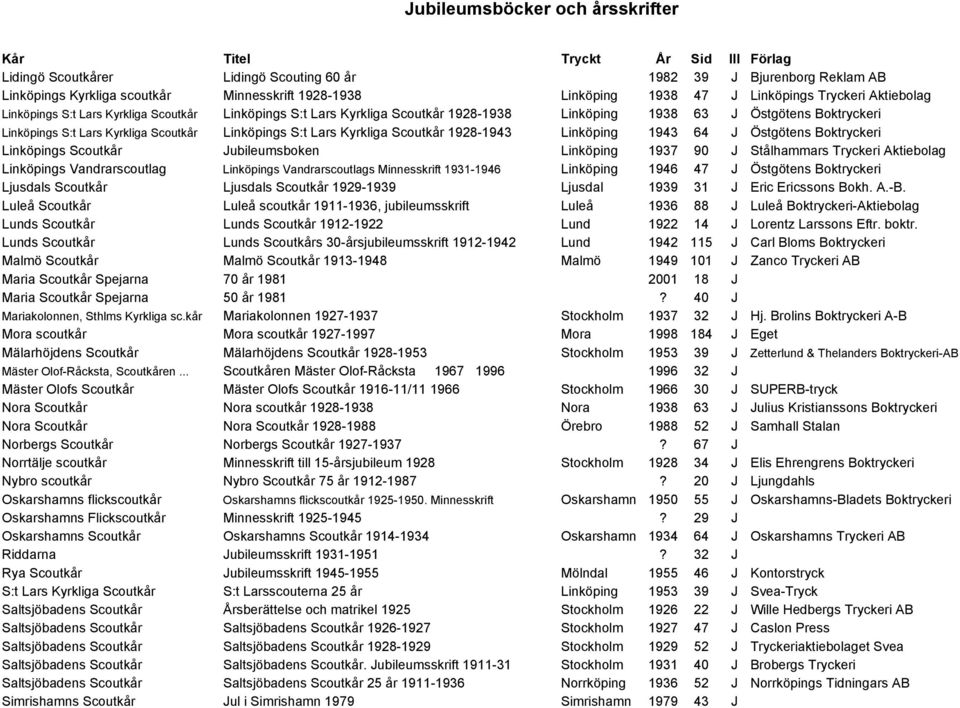 Jubileumsböcker och årsskrifter

| Kår | Titel | Tryckt | År | Sid | Ill | Förlag |
|---|---|---|---|---|---|---|
| Lidingö Scoutkårer | Lidingö Scouting 60 år | | 1982 | 39 | J | Bjurenborg Reklam AB |
| Linköpings Kyrkliga scoutkår | Minnesskrift 1928-1938 | Linköping | 1938 | 47 | J | Linköpings Tryckeri Aktiebolag |
| Linköpings S:t Lars Kyrkliga Scoutkår | Linköpings S:t Lars Kyrkliga Scoutkår 1928-1938 | Linköping | 1938 | 63 | J | Östgötens Boktryckeri |
| Linköpings S:t Lars Kyrkliga Scoutkår | Linköpings S:t Lars Kyrkliga Scoutkår 1928-1943 | Linköping | 1943 | 64 | J | Östgötens Boktryckeri |
| Linköpings Scoutkår | Jubileumsboken | Linköping | 1937 | 90 | J | Stålhammars Tryckeri Aktiebolag |
| Linköpings Vandrarscoutlag | Linköpings Vandrarscoutlags Minnesskrift 1931-1946 | Linköping | 1946 | 47 | J | Östgötens Boktryckeri |
| Ljusdals Scoutkår | Ljusdals Scoutkår 1929-1939 | Ljusdal | 1939 | 31 | J | Eric Ericssons Bokh. A.-B. |
| Luleå Scoutkår | Luleå scoutkår 1911-1936, jubileumsskrift | Luleå | 1936 | 88 | J | Luleå Boktryckeri-Aktiebolag |
| Lunds Scoutkår | Lunds Scoutkår 1912-1922 | Lund | 1922 | 14 | J | Lorentz Larssons Eftr. boktr. |
| Lunds Scoutkår | Lunds Scoutkårs 30-årsjubileumsskrift 1912-1942 | Lund | 1942 | 115 | J | Carl Bloms Boktryckeri |
| Malmö Scoutkår | Malmö Scoutkår 1913-1948 | Malmö | 1949 | 101 | J | Zanco Tryckeri AB |
| Maria Scoutkår Spejarna | 70 år 1981 | | 2001 | 18 | J | |
| Maria Scoutkår Spejarna | 50 år 1981 | | ? | 40 | J | |
| Mariakolonnen, Sthlms Kyrkliga sc.kår | Mariakolonnen 1927-1937 | Stockholm | 1937 | 32 | J | Hj. Brolins Boktryckeri A-B |
| Mora scoutkår | Mora scoutkår 1927-1997 | Mora | 1998 | 184 | J | Eget |
| Mälarhöjdens Scoutkår | Mälarhöjdens Scoutkår 1928-1953 | Stockholm | 1953 | 39 | J | Zetterlund & Thelanders Boktryckeri-AB |
| Mäster Olof-Råcksta, Scoutkåren ... | Scoutkåren Mäster Olof-Råcksta 1967 1996 | | 1996 | 32 | J | |
| Mäster Olofs Scoutkår | Mäster Olofs Scoutkår 1916-11/11 1966 | Stockholm | 1966 | 30 | J | SUPERB-tryck |
| Nora Scoutkår | Nora scoutkår 1928-1938 | Nora | 1938 | 63 | J | Julius Kristianssons Boktryckeri |
| Nora Scoutkår | Nora Scoutkår 1928-1988 | Örebro | 1988 | 52 | J | Samhall Stalan |
| Norbergs Scoutkår | Norbergs Scoutkår 1927-1937 | | ? | 67 | J | |
| Norrtälje scoutkår | Minnesskrift till 15-årsjubileum 1928 | Stockholm | 1928 | 34 | J | Elis Ehrengrens Boktryckeri |
| Nybro scoutkår | Nybro Scoutkår 75 år 1912-1987 | | ? | 20 | J | Ljungdahls |
| Oskarshamns flickscoutkår | Oskarshamns flickscoutkår 1925-1950. Minnesskrift | Oskarshamn | 1950 | 55 | J | Oskarshamns-Bladets Boktryckeri |
| Oskarshamns Flickscoutkår | Minnesskrift 1925-1945 | | ? | 29 | J | |
| Oskarshamns Scoutkår | Oskarshamns Scoutkår 1914-1934 | Oskarshamn | 1934 | 64 | J | Oskarshamns Tryckeri AB |
| Riddarna | Jubileumsskrift 1931-1951 | | ? | 32 | J | |
| Rya Scoutkår | Jubileumsskrift 1945-1955 | Mölndal | 1955 | 46 | J | Kontorstryck |
| S:t Lars Kyrkliga Scoutkår | S:t Larsscouterna 25 år | Linköping | 1953 | 39 | J | Svea-Tryck |
| Saltsjöbadens Scoutkår | Årsberättelse och matrikel 1925 | Stockholm | 1926 | 22 | J | Wille Hedbergs Tryckeri AB |
| Saltsjöbadens Scoutkår | Saltsjöbadens Scoutkår 1926-1927 | Stockholm | 1927 | 47 | J | Caslon Press |
| Saltsjöbadens Scoutkår | Saltsjöbadens Scoutkår 1928-1929 | Stockholm | 1929 | 52 | J | Tryckeriaktiebolaget Svea |
| Saltsjöbadens Scoutkår | Saltsjöbadens Scoutkår. Jubileumsskrift 1911-31 | Stockholm | 1931 | 40 | J | Brobergs Tryckeri |
| Saltsjöbadens Scoutkår | Saltsjöbadens Scoutkår 25 år 1911-1936 | Norrköping | 1936 | 52 | J | Norrköpings Tidningars AB |
| Simrishamns Scoutkår | Jul i Simrishamn 1979 | Simrishamn | 1979 | 43 | J | |